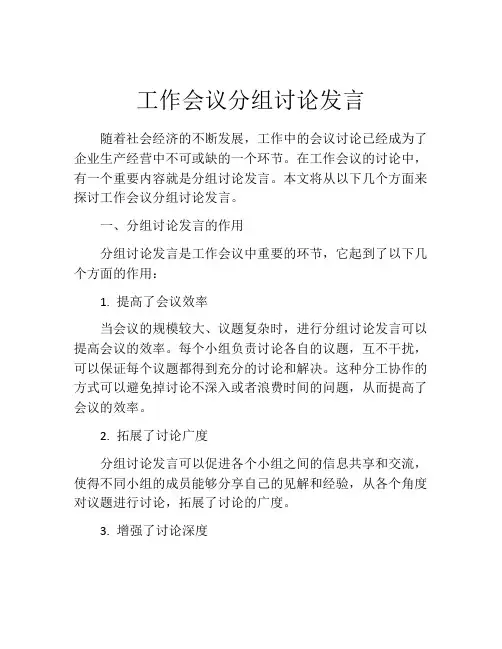 工作会议分组讨论发言

随着社会经济的不断发展，工作中的会议讨论已经成为了企业生产经营中不可或缺的一个环节。在工作会议的讨论中，有一个重要内容就是分组讨论发言。本文将从以下几个方面来探讨工作会议分组讨论发言。

一、分组讨论发言的作用

分组讨论发言是工作会议中重要的环节，它起到了以下几个方面的作用：

1. 提高了会议效率

当会议的规模较大、议题复杂时，进行分组讨论发言可以提高会议的效率。每个小组负责讨论各自的议题，互不干扰，可以保证每个议题都得到充分的讨论和解决。这种分工协作的方式可以避免掉讨论不深入或者浪费时间的问题，从而提高了会议的效率。

2. 拓展了讨论广度

分组讨论发言可以促进各个小组之间的信息共享和交流，使得不同小组的成员能够分享自己的见解和经验，从各个角度对议题进行讨论，拓展了讨论的广度。

3. 增强了讨论深度